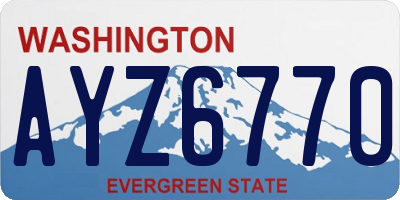 WASHINGTON
AYZ6770
EVERGREEN STATE